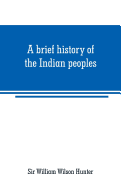 A brief history of the Indian peoples

Sir William Wilson Hunter